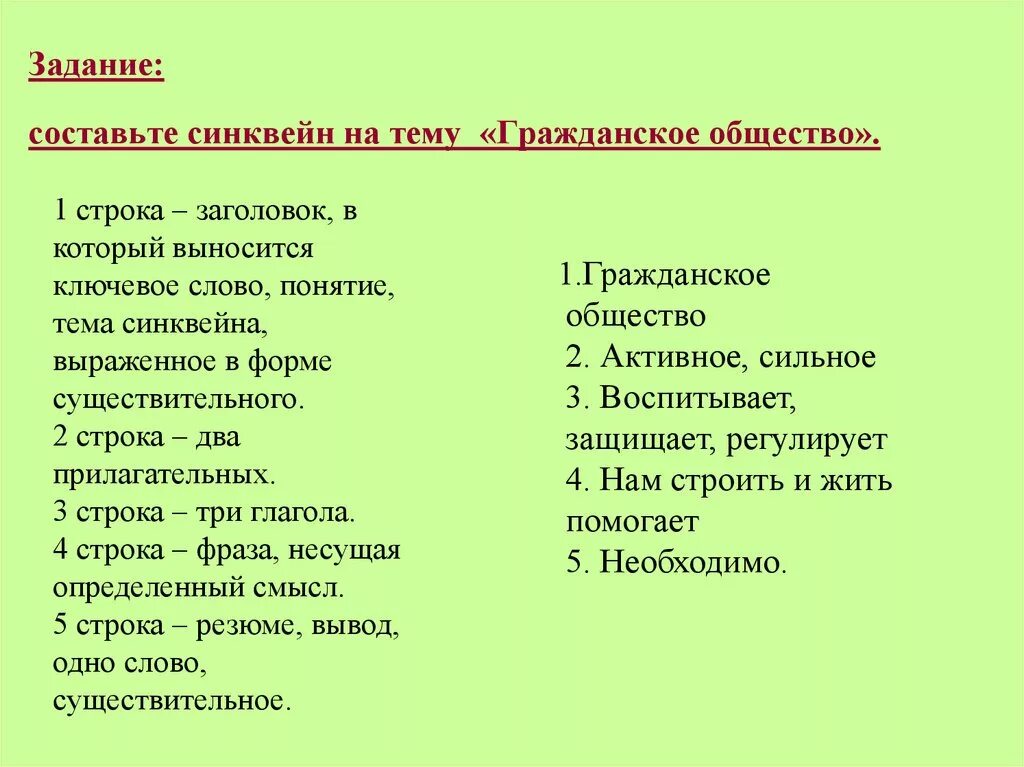 Задание:

составьте синквейн на тему «Гражданское общество».

1 строка – заголовок, в который выносится ключевое слово, понятие, тема синквейна, выраженное в форме существительного.
2 строка – два прилагательных.
3 строка – три глагола.
4 строка – фраза, несущая определенный смысл.
5 строка – резюме, вывод, одно слово, существительное.

1.Гражданское общество
2. Активное, сильное
3. Воспитывает, защищает, регулирует
4. Нам строить и жить помогает
5. Необходимо.